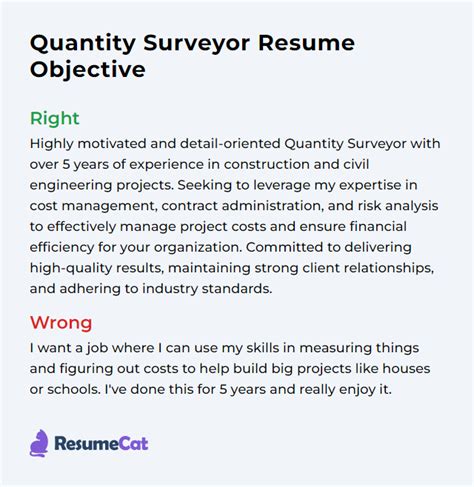 Quantity Surveyor Resume Objective

Right

Highly motivated and detail-oriented Quantity Surveyor with over 5 years of experience in construction and civil engineering projects. Seeking to leverage my expertise in cost management, contract administration, and risk analysis to effectively manage project costs and ensure financial efficiency for your organization. Committed to delivering high-quality results, maintaining strong client relationships, and adhering to industry standards.

Wrong

I want a job where I can use my skills in measuring things and figuring out costs to help build big projects like houses or schools. I've done this for 5 years and really enjoy it.

ResumeCat